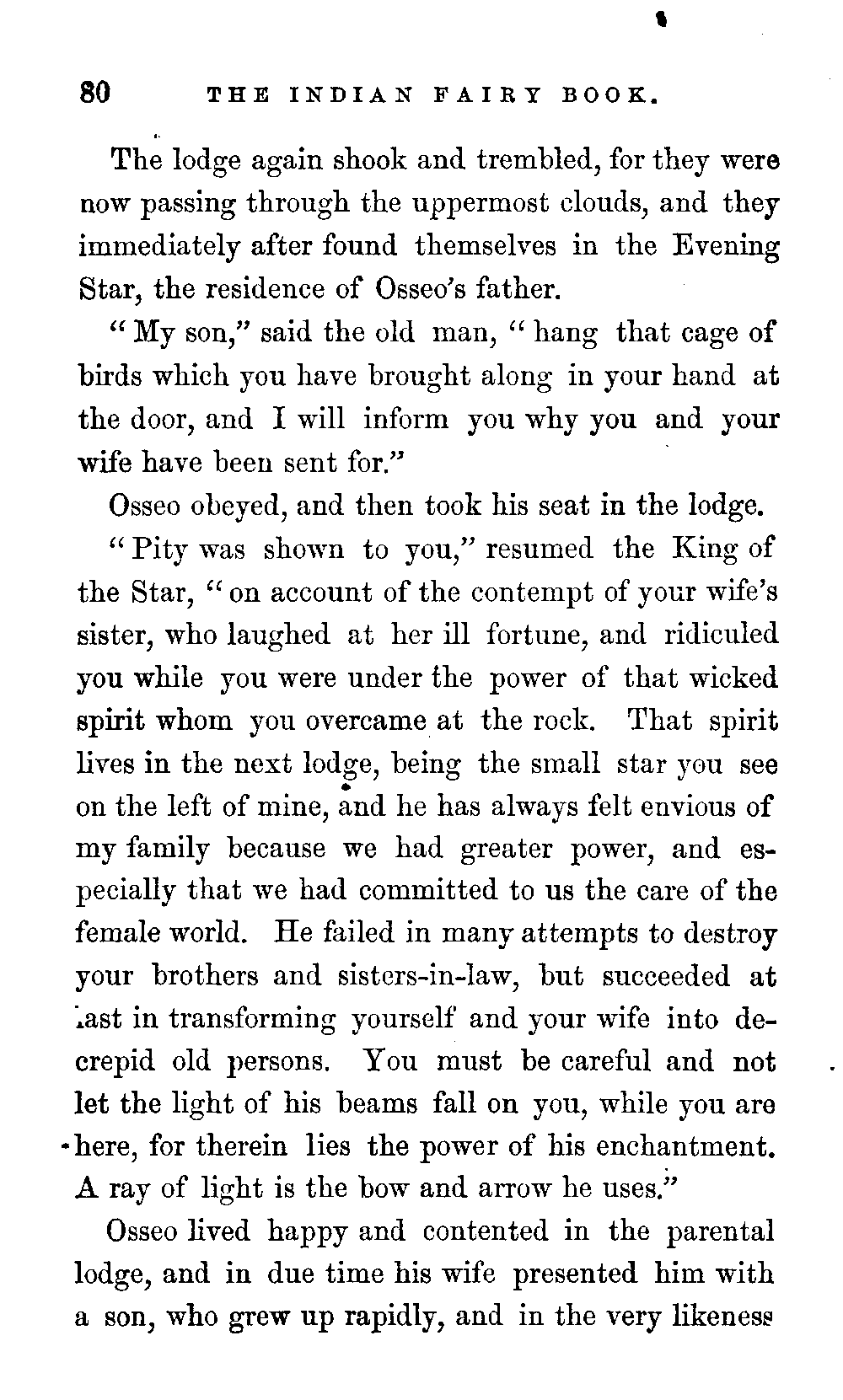 80 THE INDIAN FAIRY BOOK.

The lodge again shook and trembled, for they were now passing through the uppermost clouds, and they immediately after found themselves in the Evening Star, the residence of Osseo's father.

"My son," said the old man, "hang that cage of birds which you have brought along in your hand at the door, and I will inform you why you and your wife have been sent for."

Osseo obeyed, and then took his seat in the lodge.

"Pity was shown to you," resumed the King of the Star, "on account of the contempt of your wife's sister, who laughed at her ill fortune, and ridiculed you while you were under the power of that wicked spirit whom you overcame at the rock. That spirit lives in the next lodge, being the small star you see on the left of mine, and he has always felt envious of my family because we had greater power, and especially that we had committed to us the care of the female world. He failed in many attempts to destroy your brothers and sisters-in-law, but succeeded at last in transforming yourself and your wife into decrepid old persons. You must be careful and not let the light of his beams fall on you, while you are here, for therein lies the power of his enchantment. A ray of light is the bow and arrow he uses."

Osseo lived happy and contented in the parental lodge, and in due time his wife presented him with a son, who grew up rapidly, and in the very likeness